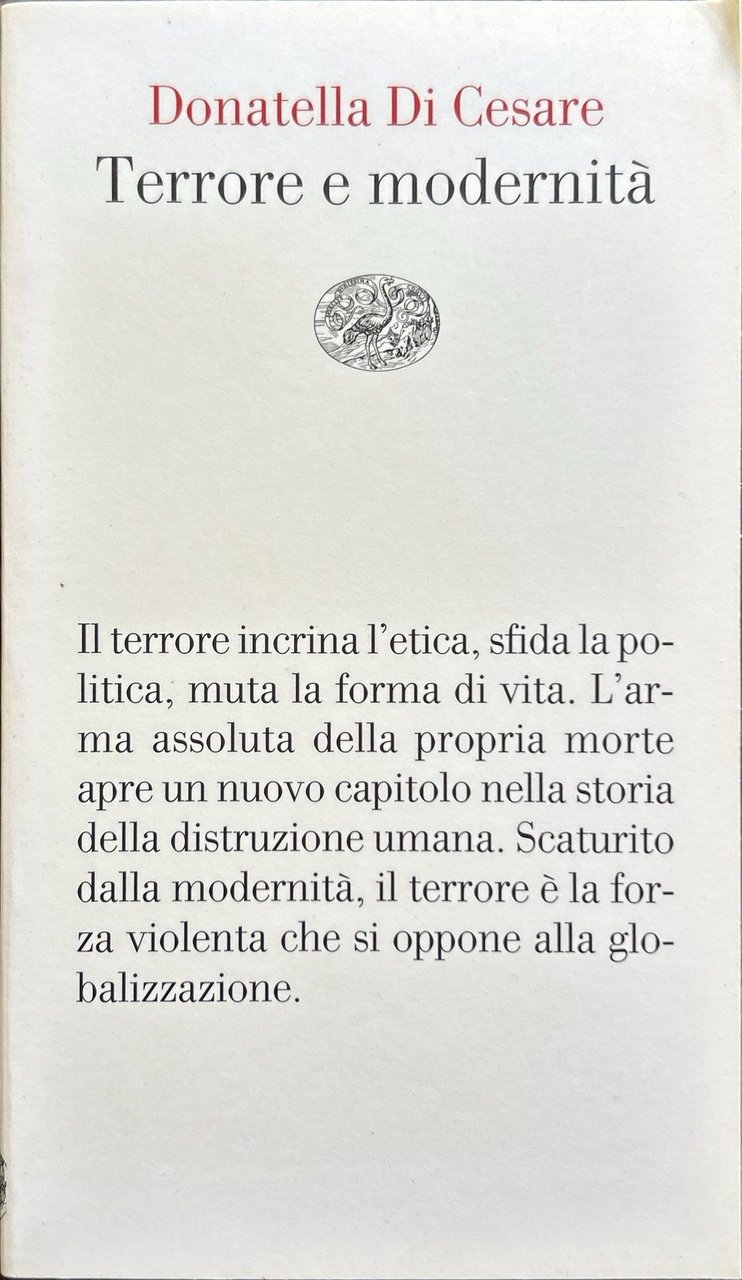 Donatella Di Cesare
Terrore e modernità

Il terrore incrina l'etica, sfida la politica, muta la forma di vita. L'arma assoluta della propria morte apre un nuovo capitolo nella storia della distruzione umana. Scaturito dalla modernità, il terrore è la forza violenta che si oppone alla globalizzazione.